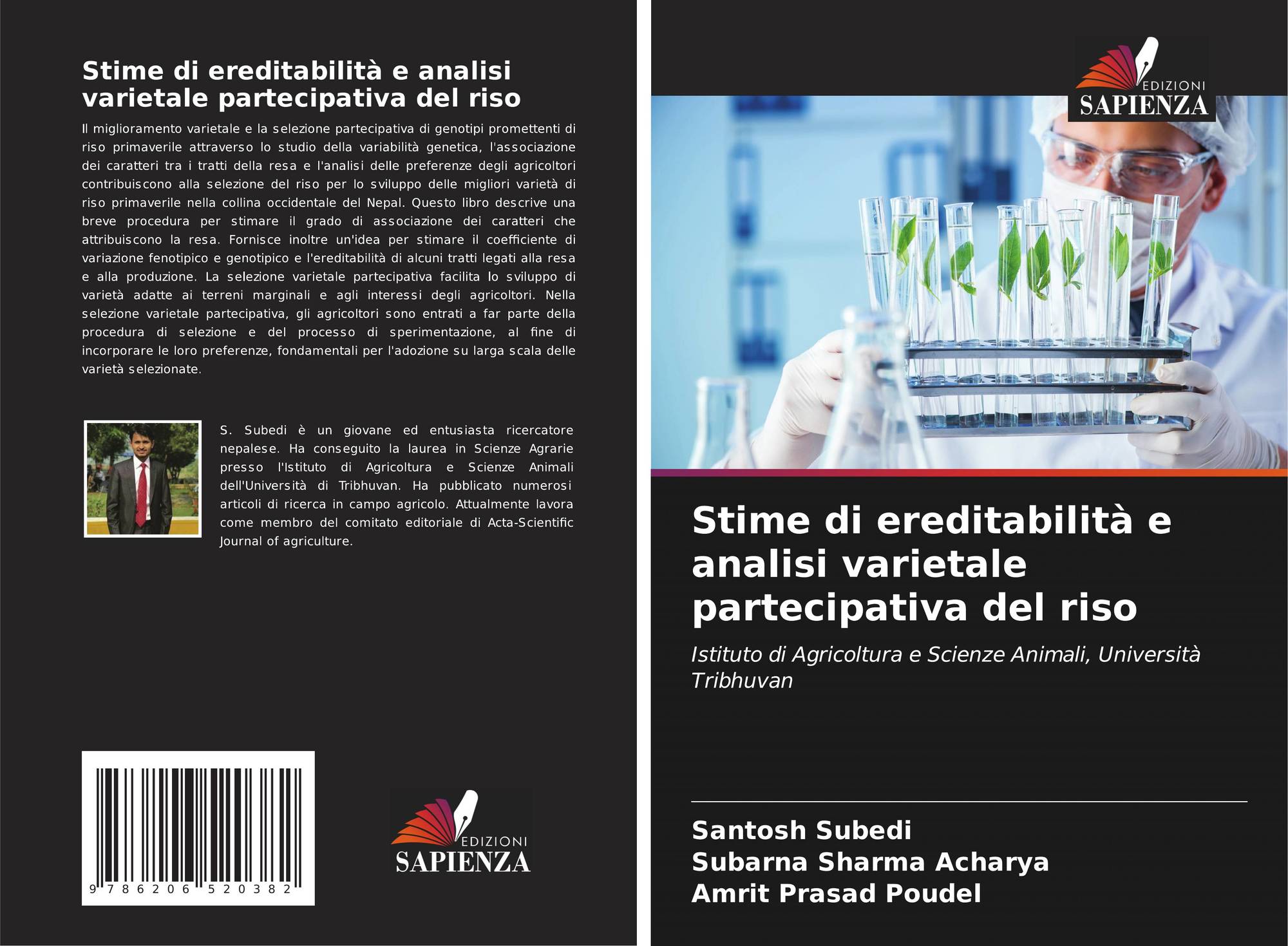 Stime di ereditabilità e analisi varietale partecipativa del riso

Il miglioramento varietale e la selezione partecipativa di genotipi promettenti di riso primaverile attraverso lo studio della variabilità genetica, l'associazione dei caratteri tra i tratti della resa e l'analisi delle preferenze degli agricoltori contribuiscono alla selezione del riso per lo sviluppo delle migliori varietà di riso primaverile nella collina occidentale del Nepal. Questo libro descrive una breve procedura per stimare il grado di associazione dei caratteri che attribuiscono la resa. Fornisce inoltre un'idea per stimare il coefficiente di variazione fenotipico e genotipico e l'ereditabilità di alcuni tratti legati alla resa e alla produzione. La selezione varietale partecipativa facilita lo sviluppo di varietà adatte ai terreni marginali e agli interessi degli agricoltori. Nella selezione varietale partecipativa, gli agricoltori sono entrati a far parte della procedura di selezione e del processo di sperimentazione, al fine di incorporare le loro preferenze, fondamentali per l'adozione su larga scala delle varietà selezionate.

S. Subedi è un giovane ed entusiasta ricercatore nepalese. Ha conseguito la laurea in Scienze Agrarie presso l'Istituto di Agricoltura e Scienze Animali dell'Università di Tribhuvan. Ha pubblicato numerosi articoli di ricerca in campo agricolo. Attualmente lavora come membro del comitato editoriale di Acta-Scientific Journal of agriculture.

9 786206 520382

EDIZIONI
SAPIENZA

EDIZIONI
SAPIENZA

Stime di ereditabilità e analisi varietale partecipativa del riso

Istituto di Agricoltura e Scienze Animali, Università Tribhuvan

Santosh Subedi
Subarna Sharma Acharya
Amrit Prasad Poudel